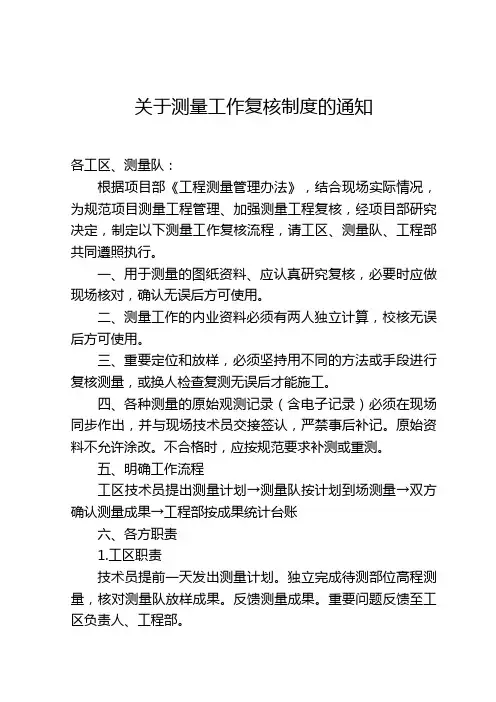 关于测量工作复核制度的通知

各工区、测量队：

根据项目部《工程测量管理办法》，结合现场实际情况，为规范项目测量工程管理、加强测量工程复核，经项目部研究决定，制定以下测量工作复核流程，请工区、测量队、工程部共同遵照执行。

一、用于测量的图纸资料、应认真研究复核，必要时应做现场核对，确认无误后方可使用。

二、测量工作的内业资料必须有两人独立计算，校核无误后方可使用。

三、重要定位和放样，必须坚持用不同的方法或手段进行复核测量，或换人检查复测无误后才能施工。

四、各种测量的原始观测记录（含电子记录）必须在现场同步作出，并与现场技术员交接签认，严禁事后补记。原始资料不允许涂改。不合格时，应按规范要求补测或重测。

五、明确工作流程

工区技术员提出测量计划→测量队按计划到场测量→双方确认测量成果→工程部按成果统计台账

六、各方职责

1.工区职责

技术员提前一天发出测量计划。独立完成待测部位高程测量，核对测量队放样成果。反馈测量成果。重要问题反馈至工区负责人、工程部。